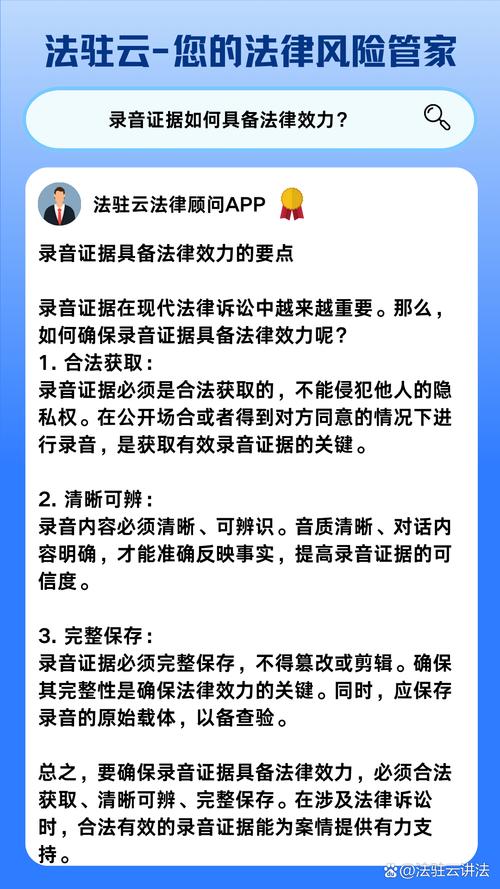 法驻云-您的法律风险管家

录音证据如何具备法律效力？

法驻云法律顾问APP

录音证据具备法律效力的要点

录音证据在现代法律诉讼中越来越重要。那么，如何确保录音证据具备法律效力呢？
1. 合法获取：
录音证据必须是合法获取的，不能侵犯他人的隐私权。在公开场合或者得到对方同意的情况下进行录音，是获取有效录音证据的关键。

2. 清晰可辨：
录音内容必须清晰、可辨识。音质清晰、对话内容明确，才能准确反映事实，提高录音证据的可信度。

3. 完整保存：
录音证据必须完整保存，不得篡改或剪辑。确保其完整性是确保法律效力的关键。同时，应保存录音的原始载体，以备查验。

总之，要确保录音证据具备法律效力，必须合法获取、清晰可辨、完整保存。在涉及法律诉讼时，合法有效的录音证据能为案情提供有力支持。

@法驻云讲法